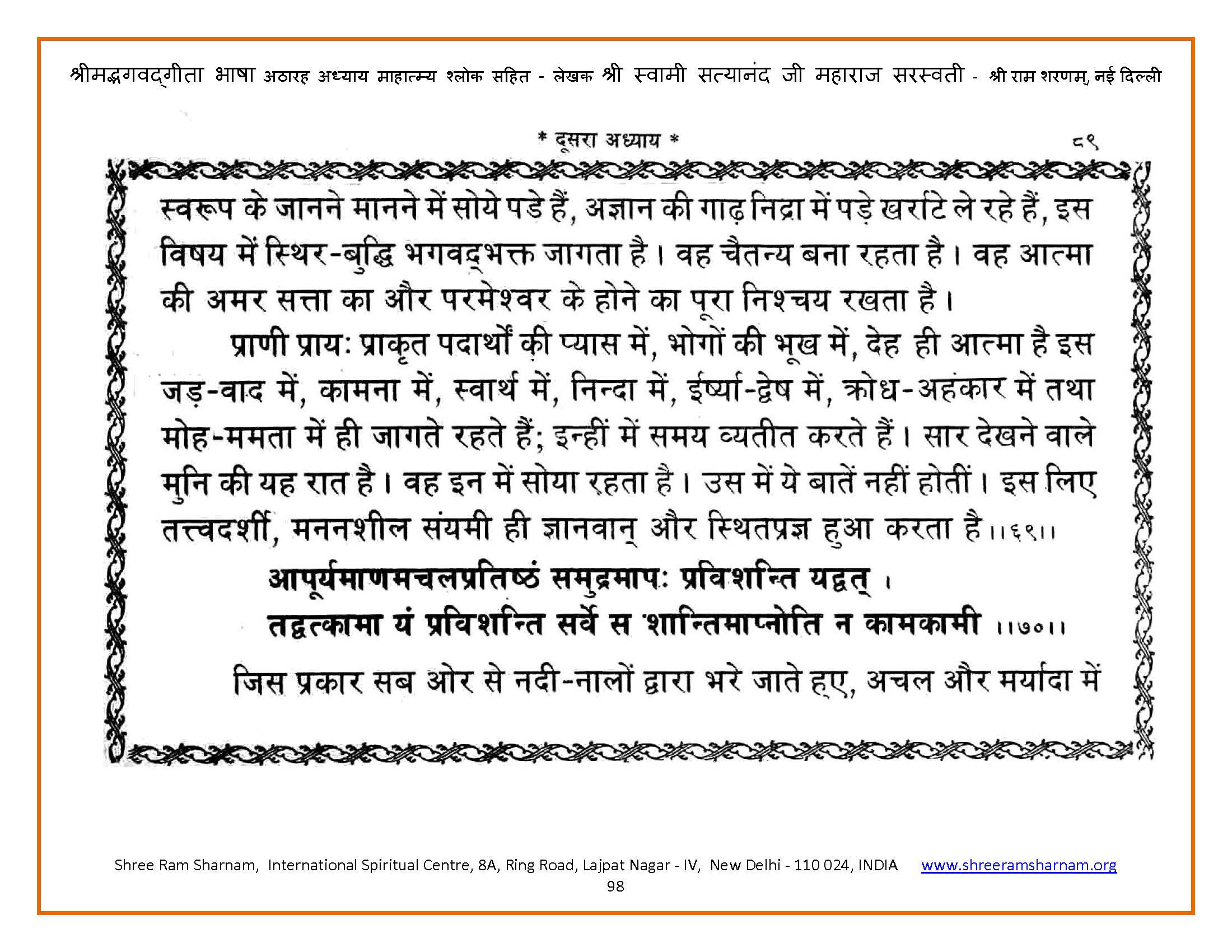 श्रीमद्भगवद्गीता भाषा अठारह अध्याय माहात्म्य श्लोक सहित - लेखक श्री स्वामी सत्यानंद जी महाराज सरस्वती - श्री राम शरणम्, नई दिल्ली

* दूसरा अध्याय * ८९

स्वरूप के जानने मानने में सोये पडे हैं, अज्ञान की गाढ़ निद्रा में पड़े खर्राटे ले रहे हैं, इस विषय में स्थिर-बुद्धि भगवद्भक्त जागता है। वह चैतन्य बना रहता है। वह आत्मा की अमर सत्ता का और परमेश्वर के होने का पूरा निश्चय रखता है।

प्राणी प्रायः प्राकृत पदार्थों की प्यास में, भोगों की भूख में, देह ही आत्मा है इस जड़-वाद में, कामना में, स्वार्थ में, निन्दा में, ईर्ष्या-द्वेष में, क्रोध-अहंकार में तथा मोह-ममता में ही जागते रहते हैं; इन्हीं में समय व्यतीत करते हैं। सार देखने वाले मुनि की यह रात है। वह इन में सोया रहता है। उस में ये बातें नहीं होतीं। इस लिए तत्त्वदर्शी, मननशील संयमी ही ज्ञानवान् और स्थितप्रज्ञ हुआ करता है।।६९।।

आपूर्यमाणमचलप्रतिष्ठं समुद्रमापः प्रविशन्ति यद्वत् ।
तद्वत्कामा यं प्रविशन्ति सर्वे स शान्तिमाप्नोति न कामकामी ।।७०।।

जिस प्रकार सब ओर से नदी-नालों द्वारा भरे जाते हुए, अचल और मर्यादा में

Shree Ram Sharnam, International Spiritual Centre, 8A, Ring Road, Lajpat Nagar - IV, New Delhi - 110 024, INDIA www.shreeramsharnam.org
98